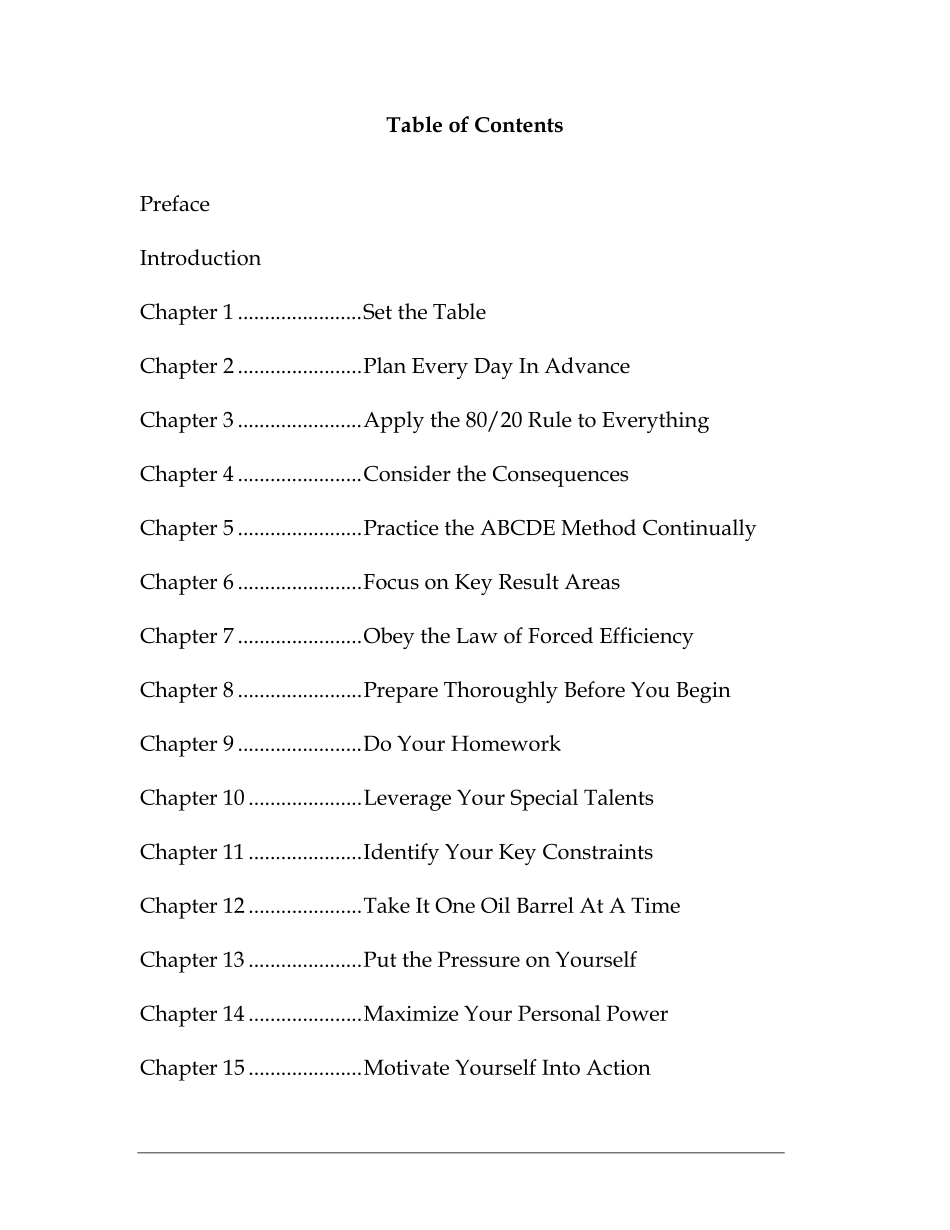 Table of Contents

Preface

Introduction

Chapter 1 ......................Set the Table

Chapter 2 ......................Plan Every Day In Advance

Chapter 3 ......................Apply the 80/20 Rule to Everything

Chapter 4 ......................Consider the Consequences

Chapter 5 ......................Practice the ABCDE Method Continually

Chapter 6 ......................Focus on Key Result Areas

Chapter 7 ......................Obey the Law of Forced Efficiency

Chapter 8 ......................Prepare Thoroughly Before You Begin

Chapter 9 ......................Do Your Homework

Chapter 10 ....................Leverage Your Special Talents

Chapter 11 ....................Identify Your Key Constraints

Chapter 12 ....................Take It One Oil Barrel At A Time

Chapter 13 ....................Put the Pressure on Yourself

Chapter 14 ....................Maximize Your Personal Power

Chapter 15 ....................Motivate Yourself Into Action